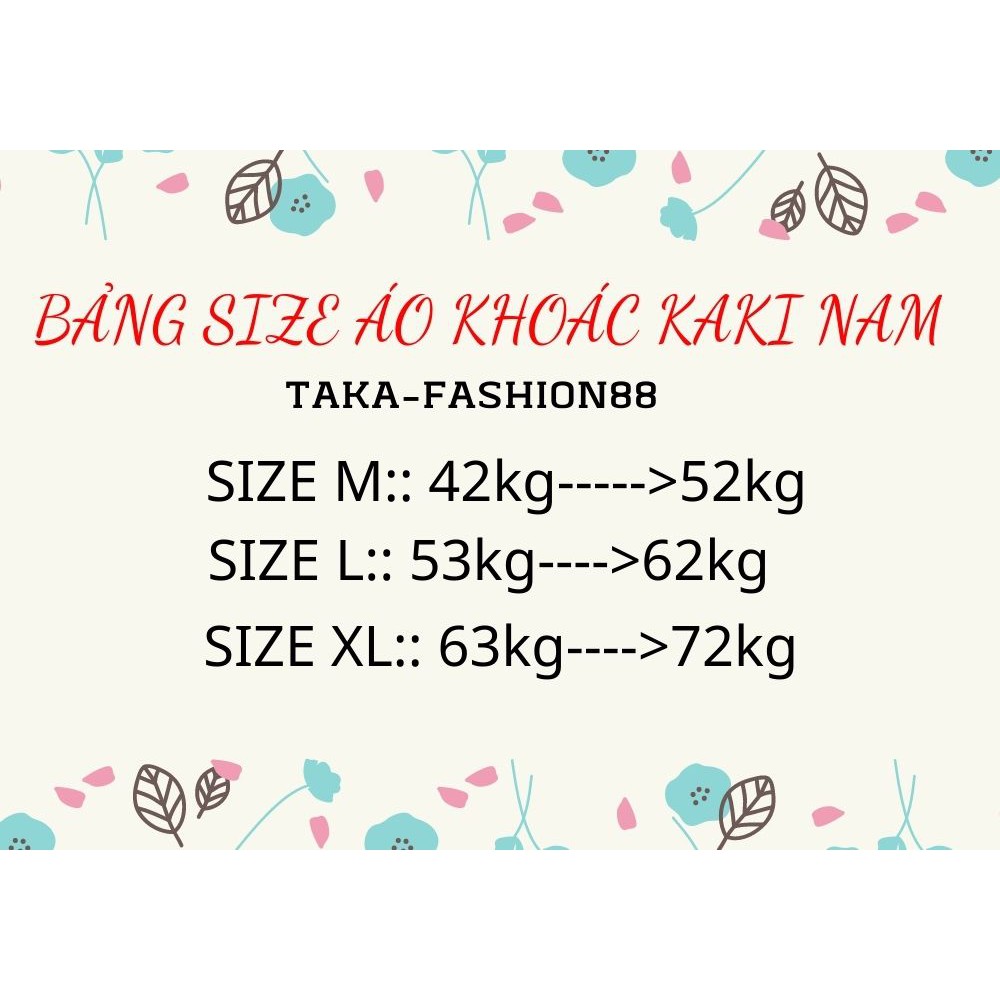 BẢNG SIZE ÁO KHOÁC KAKI NAM

TAKA-FASHION88

SIZE M:: 42kg----->52kg
SIZE L:: 53kg---->62kg
SIZE XL:: 63kg---->72kg